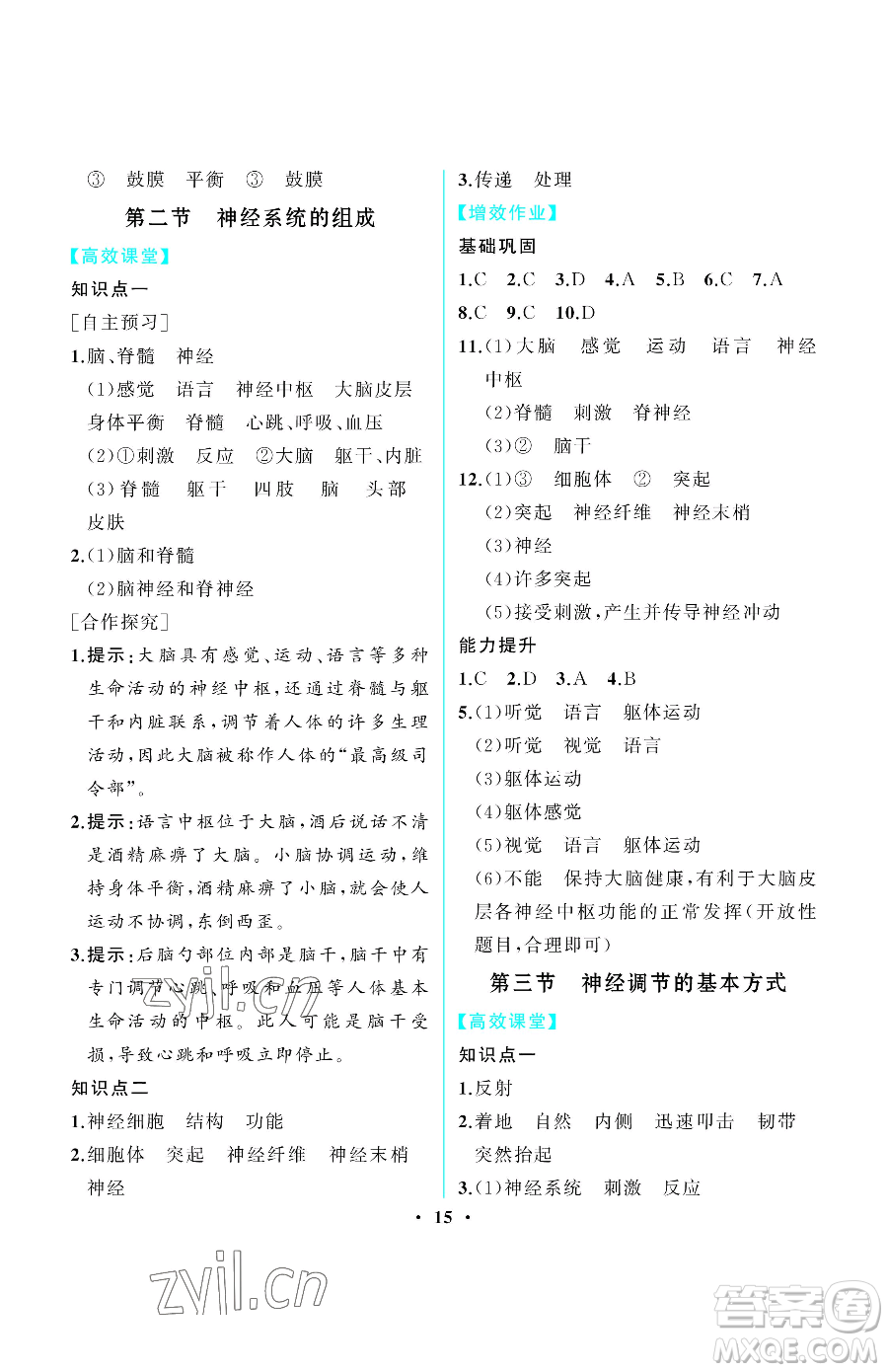 ③ 鼓膜 平衡 ③ 鼓膜

第二节 神经系统的组成

【高效课堂】

知识点一

[自主预习]

1.脑、脊髓 神经

(1)感觉 语言 神经中枢 大脑皮层 身体平衡 脊髓 心跳、呼吸、血压

(2)①刺激 反应 ②大脑 躯干、内脏

(3)脊髓 躯干 四肢 脑 头部 皮肤

2.(1)脑和脊髓

(2)脑神经和脊神经

[合作探究]

1.提示:大脑具有感觉、运动、语言等多种生命活动的神经中枢,还通过脊髓与躯干和内脏联系,调节着人体的许多生理活动,因此大脑被称作人体的“最高级司令部”。

2.提示:语言中枢位于大脑,酒后说话不清是酒精麻痹了大脑。小脑协调运动,维持身体平衡,酒精麻痹了小脑,就会使人运动不协调,东倒西歪。

3.提示:后脑勺部位内部是脑干,脑干中有专门调节心跳、呼吸和血压等人体基本生命活动的中枢。此人可能是脑干受损,导致心跳和呼吸立即停止。

知识点二

1.神经细胞 结构 功能

2.细胞体 突起 神经纤维 神经末梢 神经

3.传递 处理

【增效作业】

基础巩固

1.C 2.C 3.D 4.A 5.B 6.C 7.A

8.C 9.C 10.D

11.(1)大脑 感觉 运动 语言 神经中枢

(2)脊髓 刺激 脊神经

(3)② 脑干

12.(1)③ 细胞体 ② 突起

(2)突起 神经纤维 神经末梢

(3)神经

(4)许多突起

(5)接受刺激,产生并传导神经冲动

能力提升

1.C 2.D 3.A 4.B

5.(1)听觉 语言 躯体运动

(2)听觉 视觉 语言

(3)躯体运动

(4)躯体感觉

(5)视觉 语言 躯体运动

(6)不能 保持大脑健康,有利于大脑皮层各神经中枢功能的正常发挥(开放性题目,合理即可)

第三节 神经调节的基本方式

【高效课堂】

知识点一

1.反射

2.着地 自然 内侧 迅速叩击 韧带 突然抬起

3.(1)神经系统 刺激 反应

· 15 ·

zyil.cn

zyil.cn

答案圈 MXQE.COM